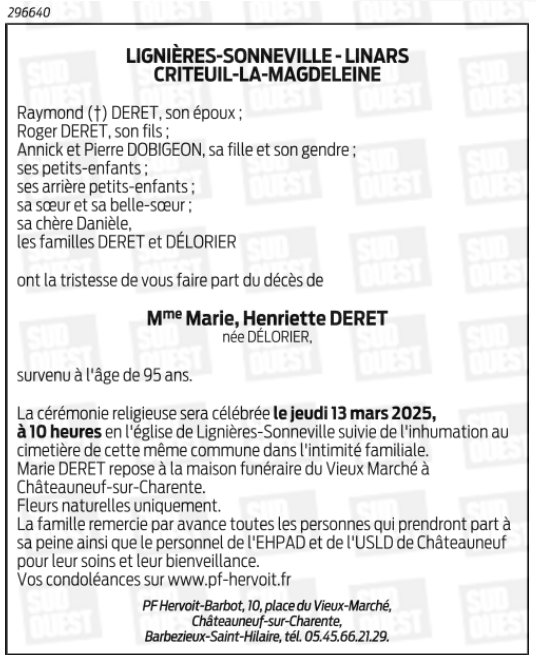 296640

LIGNIÈRES-SONNEVILLE - LINARS
CRITEUIL-LA-MAGDELEINE

Raymond (†) DERET, son époux ;
Roger DERET, son fils ;
Annick et Pierre DOBIGEON, sa fille et son gendre ;
ses petits-enfants ;
ses arrière petits-enfants ;
sa sœur et sa belle-sœur ;
sa chère Danièle,
les familles DERET et DÉLORIER

ont la tristesse de vous faire part du décès de

M$^{me}$ Marie, Henriette DERET
née DÉLORIER,

survenu à l'âge de 95 ans.

La cérémonie religieuse sera célébrée le jeudi 13 mars 2025, à 10 heures en l'église de Lignières-Sonneville suivie de l'inhumation au cimetière de cette même commune dans l'intimité familiale.
Marie DERET repose à la maison funéraire du Vieux Marché à Châteauneuf-sur-Charente.
Fleurs naturelles uniquement.
La famille remercie par avance toutes les personnes qui prendront part à sa peine ainsi que le personnel de l'EHPAD et de l'USLD de Châteauneuf pour leur soins et leur bienveillance.
Vos condoléances sur www.pf-hervoit.fr

PF Hervoit-Barbot, 10, place du Vieux-Marché,
Châteauneuf-sur-Charente,
Barbezieux-Saint-Hilaire, tél. 05.45.66.21.29.

SUD OUEST